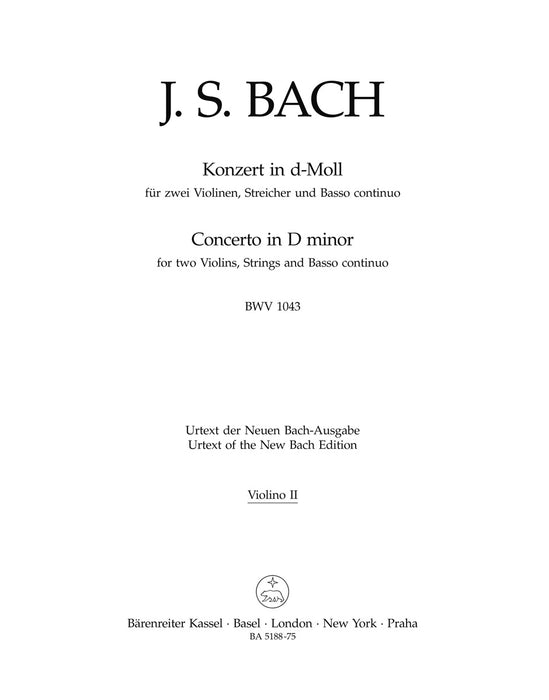 J. S. BACH

Konzert in d-Moll
für zwei Violinen, Streicher und Basso continuo

Concerto in D minor
for two Violins, Strings and Basso continuo

BWV 1043

Urtext der Neuen Bach-Ausgabe
Urtext of the New Bach Edition

Violino II

Bärenreiter Kassel · Basel · London · New York · Praha
BA 5188-75